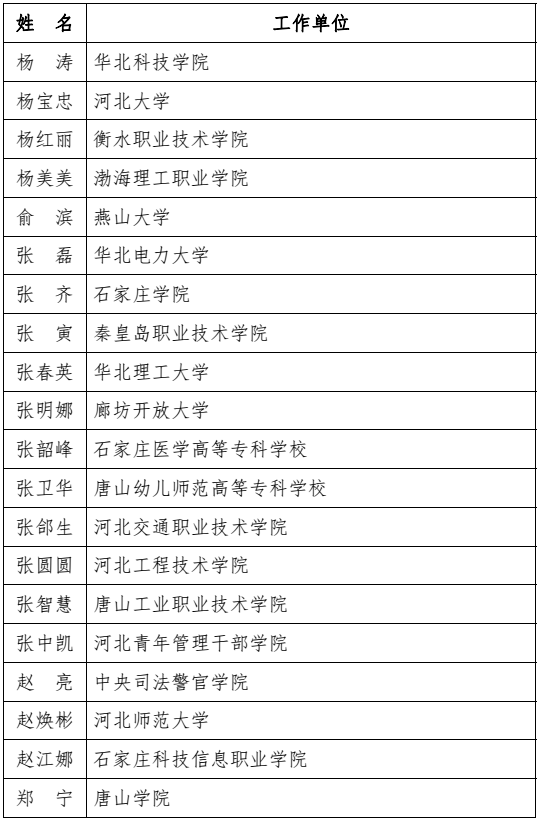 | 姓　名 | 工作单位 |
|---|---|
| 杨　涛 | 华北科技学院 |
| 杨宝忠 | 河北大学 |
| 杨红丽 | 衡水职业技术学院 |
| 杨美美 | 渤海理工职业学院 |
| 俞　滨 | 燕山大学 |
| 张　磊 | 华北电力大学 |
| 张　齐 | 石家庄学院 |
| 张　寅 | 秦皇岛职业技术学院 |
| 张春英 | 华北理工大学 |
| 张明娜 | 廊坊开放大学 |
| 张韶峰 | 石家庄医学高等专科学校 |
| 张卫华 | 唐山幼儿师范高等专科学校 |
| 张邰生 | 河北交通职业技术学院 |
| 张圆圆 | 河北工程技术学院 |
| 张智慧 | 唐山工业职业技术学院 |
| 张中凯 | 河北青年管理干部学院 |
| 赵　亮 | 中央司法警官学院 |
| 赵焕彬 | 河北师范大学 |
| 赵江娜 | 石家庄科技信息职业学院 |
| 郑　宁 | 唐山学院 |